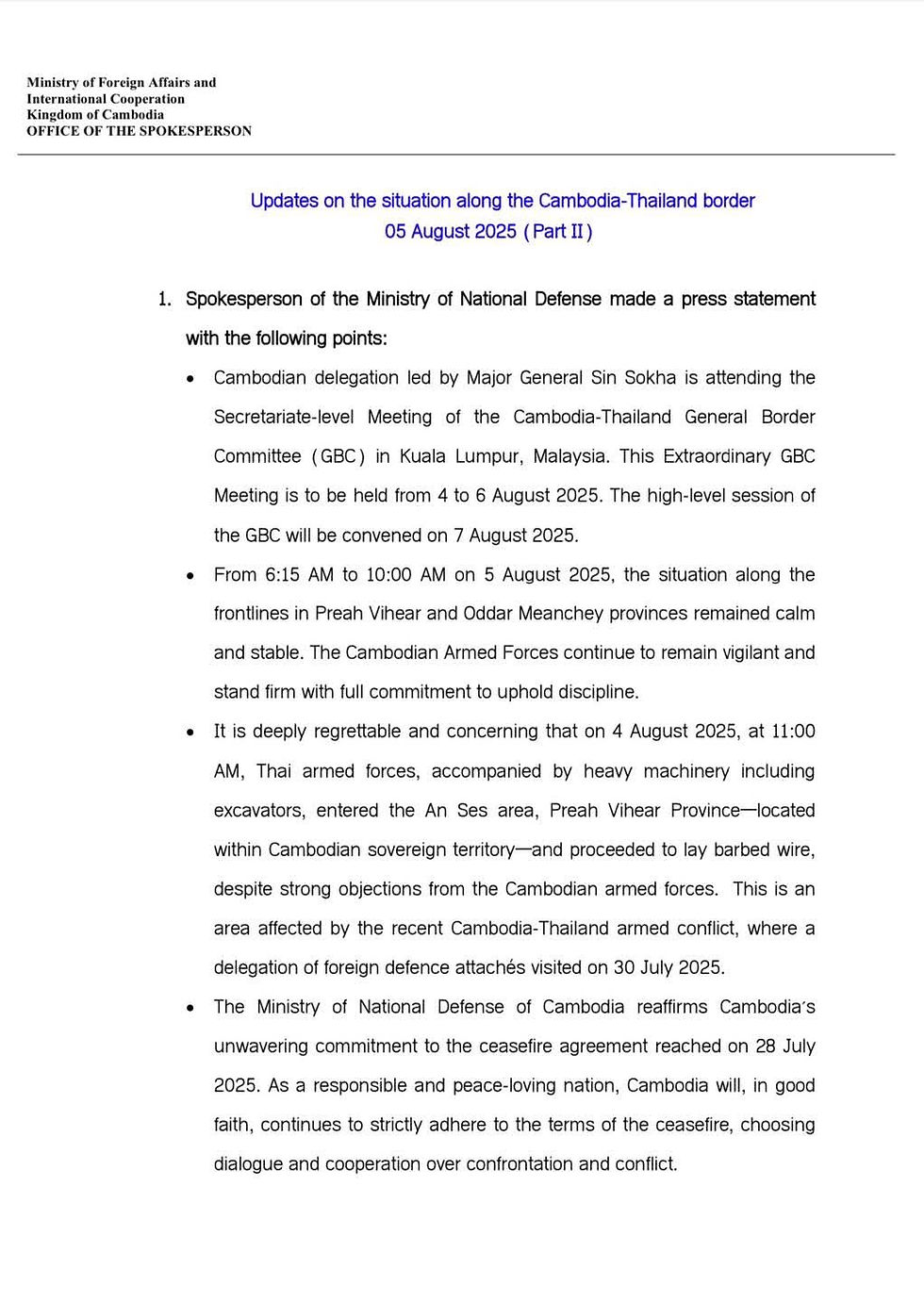 Ministry of Foreign Affairs and
International Cooperation
Kingdom of Cambodia
OFFICE OF THE SPOKESPERSON

Updates on the situation along the Cambodia-Thailand border
05 August 2025 ( Part II )

1. Spokesperson of the Ministry of National Defense made a press statement with the following points:

• Cambodian delegation led by Major General Sin Sokha is attending the Secretariate-level Meeting of the Cambodia-Thailand General Border Committee ( GBC ) in Kuala Lumpur, Malaysia. This Extraordinary GBC Meeting is to be held from 4 to 6 August 2025. The high-level session of the GBC will be convened on 7 August 2025.

• From 6:15 AM to 10:00 AM on 5 August 2025, the situation along the frontlines in Preah Vihear and Oddar Meanchey provinces remained calm and stable. The Cambodian Armed Forces continue to remain vigilant and stand firm with full commitment to uphold discipline.

• It is deeply regrettable and concerning that on 4 August 2025, at 11:00 AM, Thai armed forces, accompanied by heavy machinery including excavators, entered the An Ses area, Preah Vihear Province—located within Cambodian sovereign territory—and proceeded to lay barbed wire, despite strong objections from the Cambodian armed forces. This is an area affected by the recent Cambodia-Thailand armed conflict, where a delegation of foreign defence attachés visited on 30 July 2025.

• The Ministry of National Defense of Cambodia reaffirms Cambodia's unwavering commitment to the ceasefire agreement reached on 28 July 2025. As a responsible and peace-loving nation, Cambodia will, in good faith, continues to strictly adhere to the terms of the ceasefire, choosing dialogue and cooperation over confrontation and conflict.